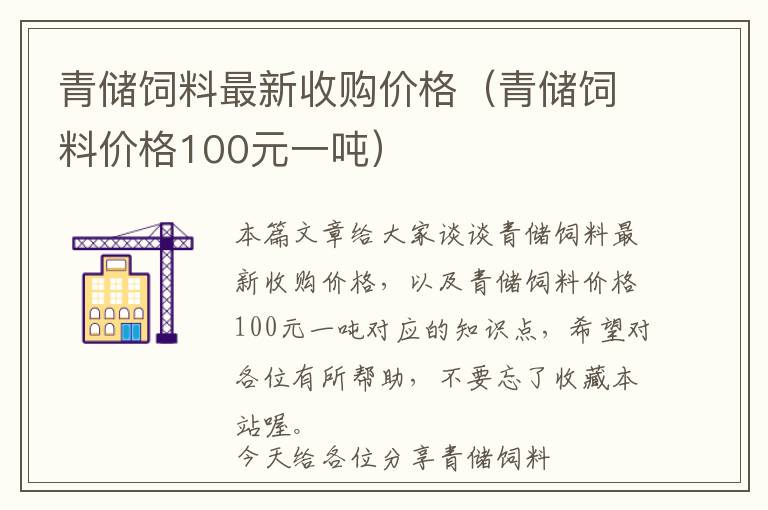 青储饲料最新收购价格（青储饲料价格100元一吨）

本篇文章给大家谈谈青储饲料最新收购价格，以及青储饲料价格100元一吨对应的知识点，希望对各位有所帮助，不要忘了收藏本站喔。

今天给各位分享青储饲料